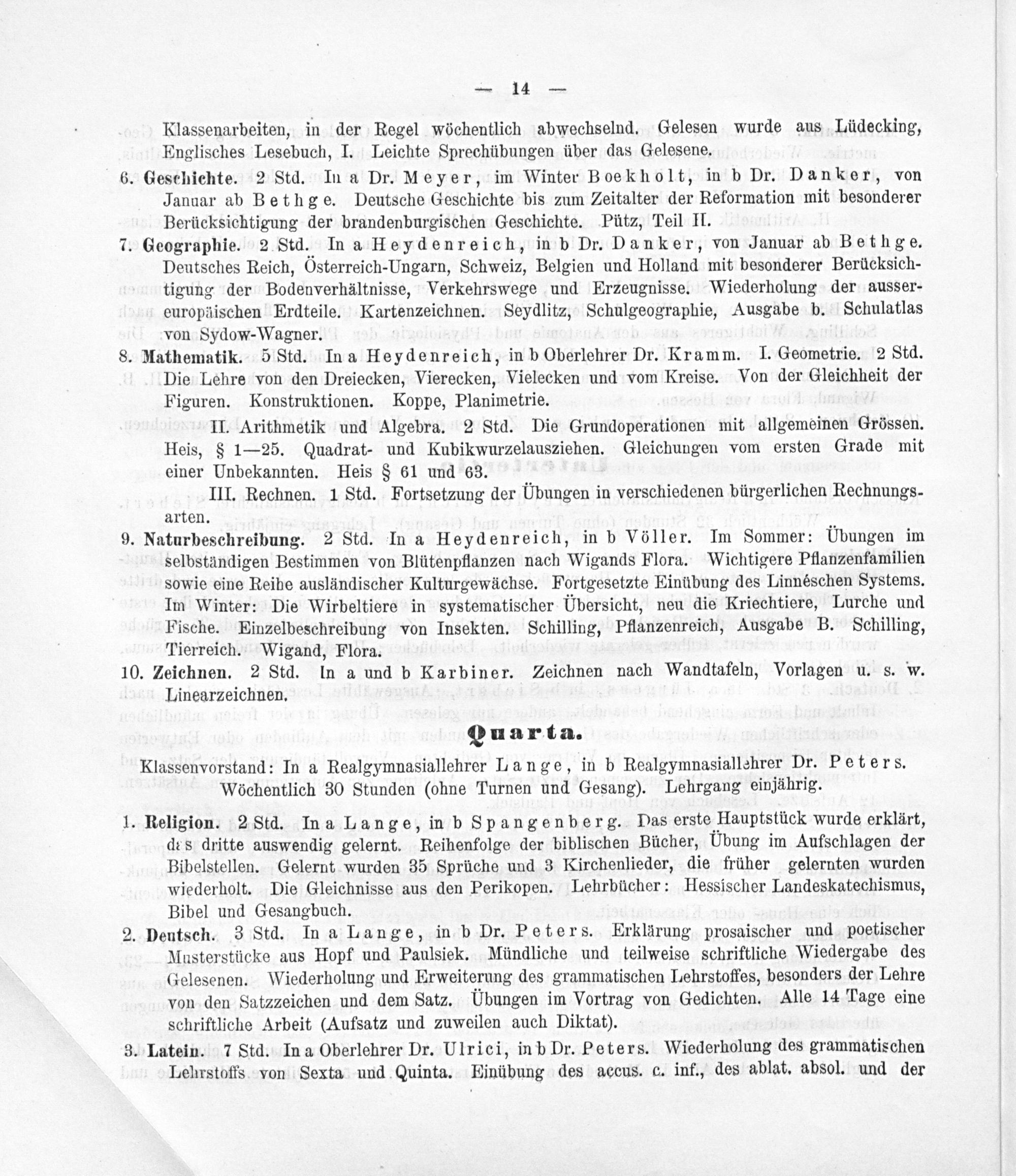 — 14 —

Klassenarbeiten, in der Regel wöchentlich abwechselnd. Gelesen wurde aus Lüdecking, Englisches Lesebuch, I. Leichte Sprechübungen über das Gelesene.

6. Geschichte. 2 Std. In a Dr. Meyer, im Winter Boekholt, in b Dr. Danker, von Januar ab Bethge. Deutsche Geschichte bis zum Zeitalter der Reformation mit besonderer Berücksichtigung der brandenburgischen Geschichte. Pütz, Teil II.

7. Geographie. 2 Std. In a Heydenreich, in b Dr. Danker, von Januar ab Bethge. Deutsches Reich, Österreich-Ungarn, Schweiz, Belgien und Holland mit besonderer Berücksichtigung der Bodenverhältnisse, Verkehrswege und Erzeugnisse. Wiederholung der aussereuropäischen Erdteile. Kartenzeichnen. Seydlitz, Schulgeographie, Ausgabe b. Schulatlas von Sydow-Wagner.

8. Mathematik. 5 Std. In a Heydenreich, in b Oberlehrer Dr. Kramm. I. Geometrie. 2 Std. Die Lehre von den Dreiecken, Vierecken, Vielecken und vom Kreise. Von der Gleichheit der Figuren. Konstruktionen. Koppe, Planimetrie.

II. Arithmetik und Algebra. 2 Std. Die Grundoperationen mit allgemeinen Grössen. Heis, § 1—25. Quadrat- und Kubikwurzelausziehen. Gleichungen vom ersten Grade mit einer Unbekannten. Heis § 61 und 63.

III. Rechnen. 1 Std. Fortsetzung der Übungen in verschiedenen bürgerlichen Rechnungsarten.

9. Naturbeschreibung. 2 Std. In a Heydenreich, in b Völler. Im Sommer: Übungen im selbständigen Bestimmen von Blütenpflanzen nach Wigands Flora. Wichtigere Pflanzenfamilien sowie eine Reihe ausländischer Kulturgewächse. Fortgesetzte Einübung des Linnéschen Systems. Im Winter: Die Wirbeltiere in systematischer Übersicht, neu die Kriechtiere, Lurche und Fische. Einzelbeschreibung von Insekten. Schilling, Pflanzenreich, Ausgabe B. Schilling, Tierreich. Wigand, Flora.

10. Zeichnen. 2 Std. In a und b Karbiner. Zeichnen nach Wandtafeln, Vorlagen u. s. w. Linearzeichnen.

Quarta.

Klassenvorstand: In a Realgymnasiallehrer Lange, in b Realgymnasiallehrer Dr. Peters.
Wöchentlich 30 Stunden (ohne Turnen und Gesang). Lehrgang einjährig.

1. Religion. 2 Std. In a Lange, in b Spangenberg. Das erste Hauptstück wurde erklärt, das dritte auswendig gelernt. Reihenfolge der biblischen Bücher, Übung im Aufschlagen der Bibelstellen. Gelernt wurden 35 Sprüche und 3 Kirchenlieder, die früher gelernten wurden wiederholt. Die Gleichnisse aus den Perikopen. Lehrbücher: Hessischer Landeskatechismus, Bibel und Gesangbuch.

2. Deutsch. 3 Std. In a Lange, in b Dr. Peters. Erklärung prosaischer und poetischer Musterstücke aus Hopf und Paulsiek. Mündliche und teilweise schriftliche Wiedergabe des Gelesenen. Wiederholung und Erweiterung des grammatischen Lehrstoffes, besonders der Lehre von den Satzzeichen und dem Satz. Übungen im Vortrag von Gedichten. Alle 14 Tage eine schriftliche Arbeit (Aufsatz und zuweilen auch Diktat).

3. Latein. 7 Std. In a Oberlehrer Dr. Ulrici, in b Dr. Peters. Wiederholung des grammatischen Lehrstoffs von Sexta und Quinta. Einübung des accus. c. inf., des ablat. absol. und der